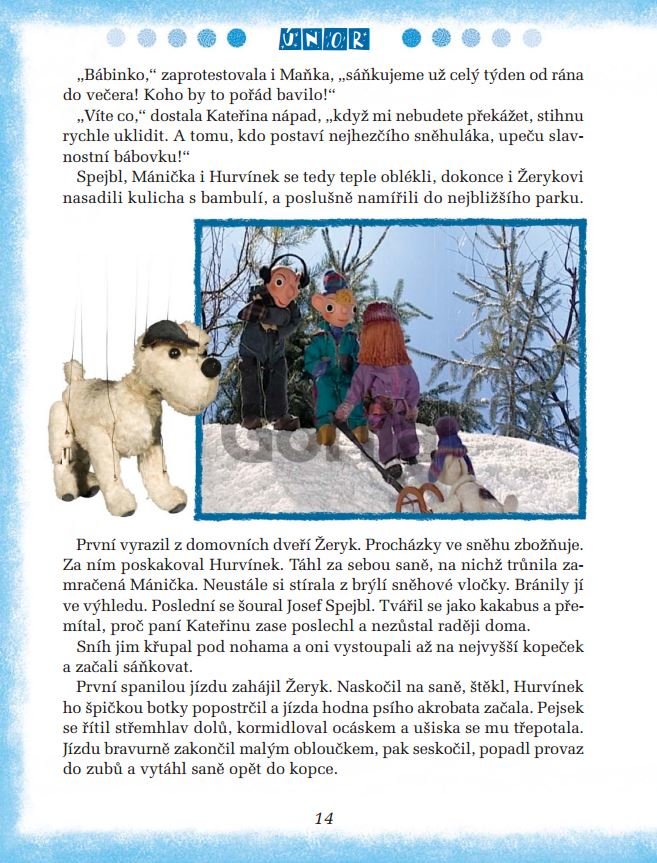 ÚNOR

„Bábinko," zaprotestovala i Maňka, „sáňkujeme už celý týden od rána do večera! Koho by to pořád bavilo!"

„Víte co," dostala Kateřina nápad, „když mi nebudete překážet, stihnu rychle uklidit. A tomu, kdo postaví nejhezčího sněhuláka, upeču slavnostní bábovku!"

Spejbl, Mánička i Hurvínek se tedy teple oblékli, dokonce i Žerykovi nasadili kulicha s bambulí, a poslušně namířili do nejbližšího parku.

První vyrazil z domovních dveří Žeryk. Procházky ve sněhu zbožňuje. Za ním poskakoval Hurvínek. Táhl za sebou saně, na nichž trůnila zamračená Mánička. Neustále si stírala z brýlí sněhové vločky. Bránily jí ve výhledu. Poslední se šoural Josef Spejbl. Tvářil se jako kakabus a přemítal, proč paní Kateřinu zase poslechl a nezůstal raději doma.

Sníh jim křupal pod nohama a oni vystoupali až na nejvyšší kopeček a začali sáňkovat.

První spanilou jízdu zahájil Žeryk. Naskočil na saně, štěkl, Hurvínek ho špičkou botky popostrčil a jízda hodna psího akrobata začala. Pejsek se řítil střemhlav dolů, kormidloval ocáskem a ušiska se mu třepotala. Jízdu bravurně zakončil malým obloučkem, pak seskočil, popadl provaz do zubů a vytáhl saně opět do kopce.

14